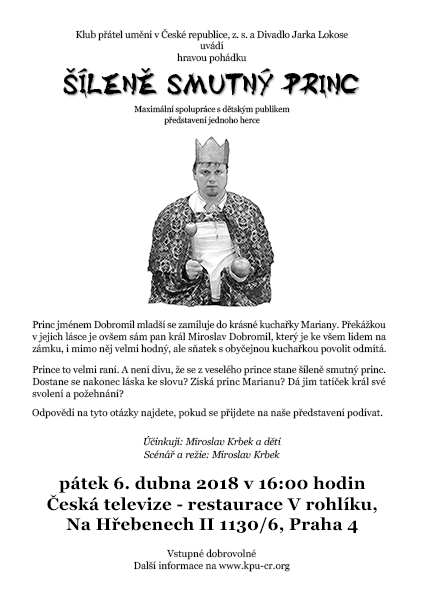 Klub přátel umění v České republice, z. s. a Divadlo Jarka Lokose
uvádí
hravou pohádku

ŠÍLENĚ SMUTNÝ PRINC

Maximální spolupráce s dětským publikem
představení jednoho herce

Princ jménem Dobromil mladší se zamiluje do krásné kuchařky Mariany. Překážkou v jejich lásce je ovšem sám pan král Miroslav Dobromil, který je ke všem lidem na zámku, i mimo něj velmi hodný, ale sňatek s obyčejnou kuchařkou povolit odmítá.

Prince to velmi raní. A není divu, že se z veselého prince stane šíleně smutný princ. Dostane se nakonec láska ke slovu? Získá princ Marianu? Dá jim tatíček král své svolení a požehnání?

Odpovědi na tyto otázky najdete, pokud se přijdete na naše představení podívat.

Účinkují: Miroslav Krbek a děti
Scénář a režie: Miroslav Krbek

pátek 6. dubna 2018 v 16:00 hodin
Česká televize - restaurace V rohlíku,
Na Hřebenech II 1130/6, Praha 4

Vstupné dobrovolné
Další informace na www.kpu-cr.org